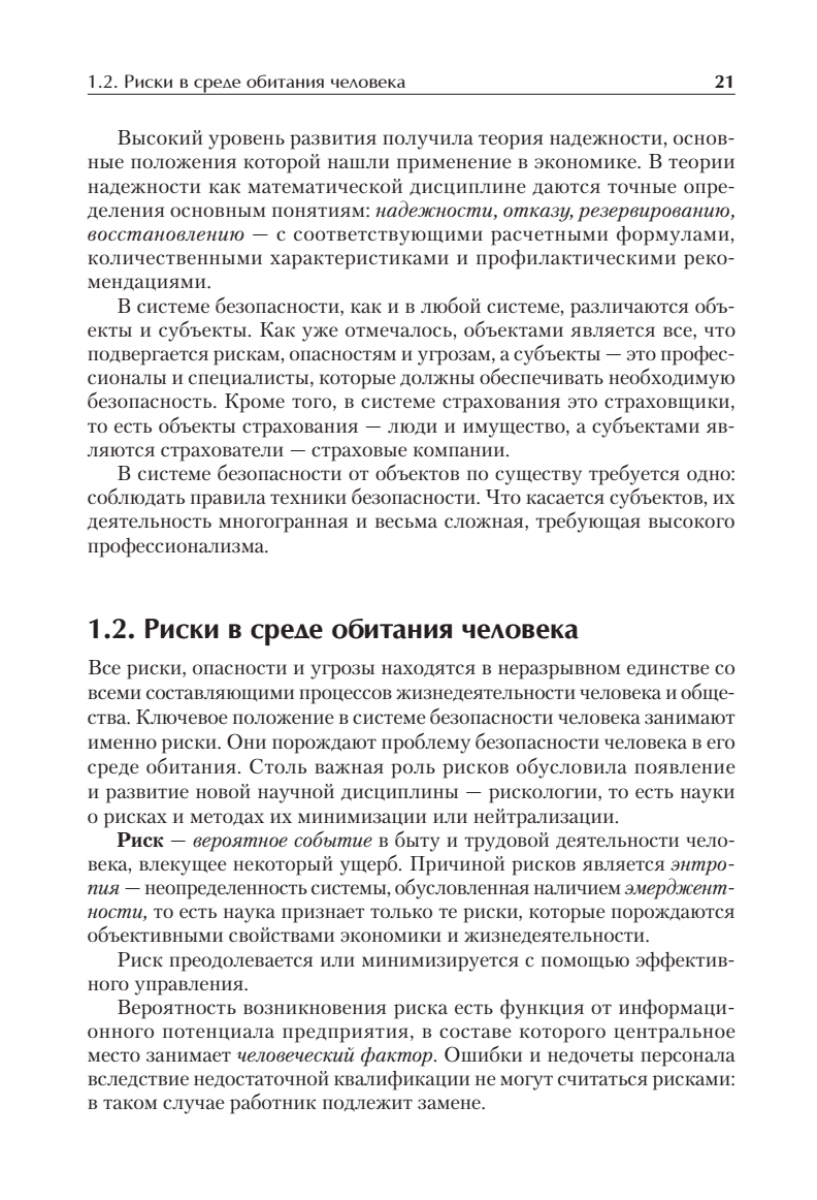 1.2. Риски в среде обитания человека 21

Высокий уровень развития получила теория надежности, основные положения которой нашли применение в экономике. В теории надежности как математической дисциплине даются точные определения основным понятиям: надежности, отказу, резервированию, восстановлению — с соответствующими расчетными формулами, количественными характеристиками и профилактическими рекомендациями.

В системе безопасности, как и в любой системе, различаются объекты и субъекты. Как уже отмечалось, объектами является все, что подвергается рискам, опасностям и угрозам, а субъекты — это профессионалы и специалисты, которые должны обеспечивать необходимую безопасность. Кроме того, в системе страхования это страховщики, то есть объекты страхования — люди и имущество, а субъектами являются страхователи — страховые компании.

В системе безопасности от объектов по существу требуется одно: соблюдать правила техники безопасности. Что касается субъектов, их деятельность многогранная и весьма сложная, требующая высокого профессионализма.

1.2. Риски в среде обитания человека

Все риски, опасности и угрозы находятся в неразрывном единстве со всеми составляющими процессов жизнедеятельности человека и общества. Ключевое положение в системе безопасности человека занимают именно риски. Они порождают проблему безопасности человека в его среде обитания. Столь важная роль рисков обусловила появление и развитие новой научной дисциплины — рискологии, то есть науки о рисках и методах их минимизации или нейтрализации.

Риск — вероятное событие в быту и трудовой деятельности человека, влекущее некоторый ущерб. Причиной рисков является энтропия — неопределенность системы, обусловленная наличием эмерджентности, то есть наука признает только те риски, которые порождаются объективными свойствами экономики и жизнедеятельности.

Риск преодолевается или минимизируется с помощью эффективного управления.

Вероятность возникновения риска есть функция от информационного потенциала предприятия, в составе которого центральное место занимает человеческий фактор. Ошибки и недочеты персонала вследствие недостаточной квалификации не могут считаться рисками: в таком случае работник подлежит замене.